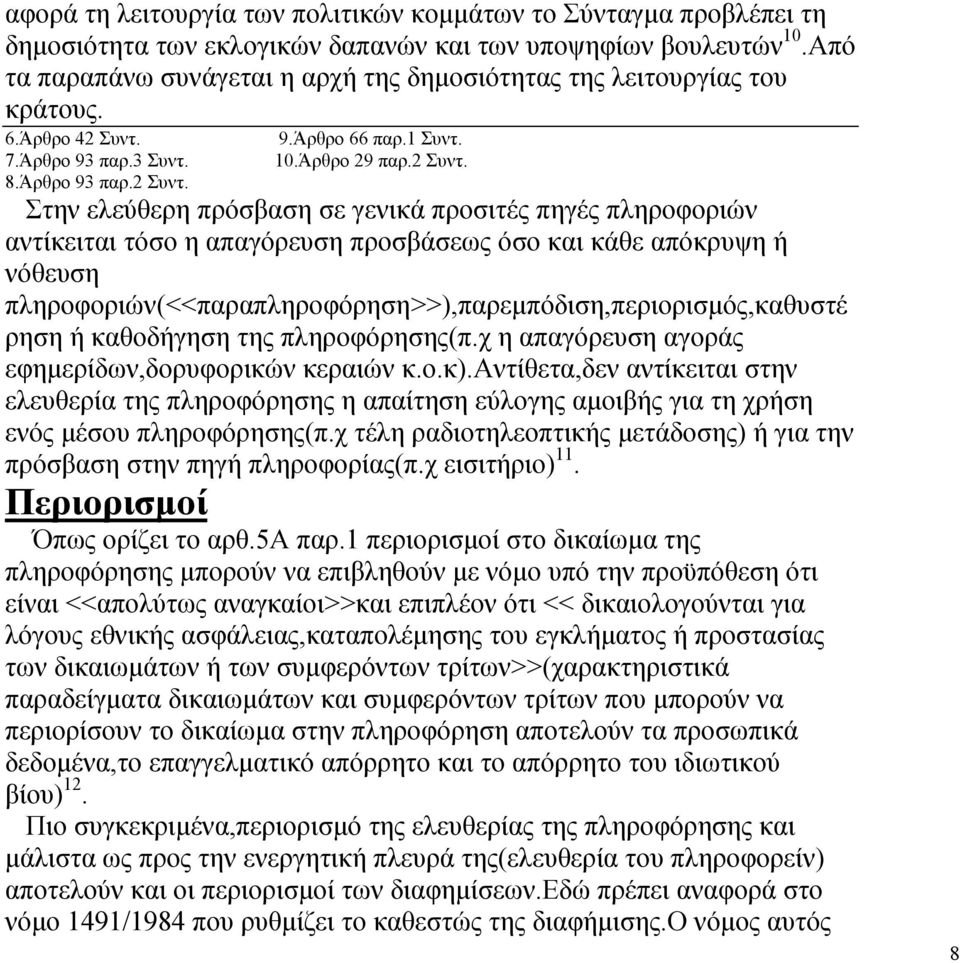 αφορά τη λειτουργία των πολιτικών κομμάτων το Σύνταγμα προβλέπει τη δημοσιότητα των εκλογικών δαπανών και των υποψηφίων βουλευτών$^{10}$.Από τα παραπάνω συνάγεται η αρχή της δημοσιότητας της λειτουργίας του κράτους.

6.Άρθρο 42 Συντ.
7.Άρθρο 93 παρ.3 Συντ.
8.Άρθρο 93 παρ.2 Συντ.
9.Άρθρο 66 παρ.1 Συντ.
10.Άρθρο 29 παρ.2 Συντ.

Στην ελεύθερη πρόσβαση σε γενικά προσιτές πηγές πληροφοριών αντίκειται τόσο η απαγόρευση προσβάσεως όσο και κάθε απόκρυψη ή νόθευση πληροφοριών(<<παραπληροφόρηση>>),παρεμπόδιση,περιορισμός,καθυστέρηση ή καθοδήγηση της πληροφόρησης(π.χ η απαγόρευση αγοράς εφημερίδων,δορυφορικών κεραιών κ.ο.κ).Αντίθετα,δεν αντίκειται στην ελευθερία της πληροφόρησης η απαίτηση εύλογης αμοιβής για τη χρήση ενός μέσου πληροφόρησης(π.χ τέλη ραδιοτηλεοπτικής μετάδοσης) ή για την πρόσβαση στην πηγή πληροφορίας(π.χ εισιτήριο)$^{11}$.

Περιορισμοί

Όπως ορίζει το αρθ.5Α παρ.1 περιορισμοί στο δικαίωμα της πληροφόρησης μπορούν να επιβληθούν με νόμο υπό την προϋπόθεση ότι είναι <<απολύτως αναγκαίοι>>και επιπλέον ότι << δικαιολογούνται για λόγους εθνικής ασφάλειας,καταπολέμησης του εγκλήματος ή προστασίας των δικαιωμάτων ή των συμφερόντων τρίτων>>(χαρακτηριστικά παραδείγματα δικαιωμάτων και συμφερόντων τρίτων που μπορούν να περιορίσουν το δικαίωμα στην πληροφόρηση αποτελούν τα προσωπικά δεδομένα,το επαγγελματικό απόρρητο και το απόρρητο του ιδιωτικού βίου)$^{12}$.

Πιο συγκεκριμένα,περιορισμό της ελευθερίας της πληροφόρησης και μάλιστα ως προς την ενεργητική πλευρά της(ελευθερία του πληροφορείν) αποτελούν και οι περιορισμοί των διαφημίσεων.Εδώ πρέπει αναφορά στο νόμο 1491/1984 που ρυθμίζει το καθεστώς της διαφήμισης.Ο νόμος αυτός

8